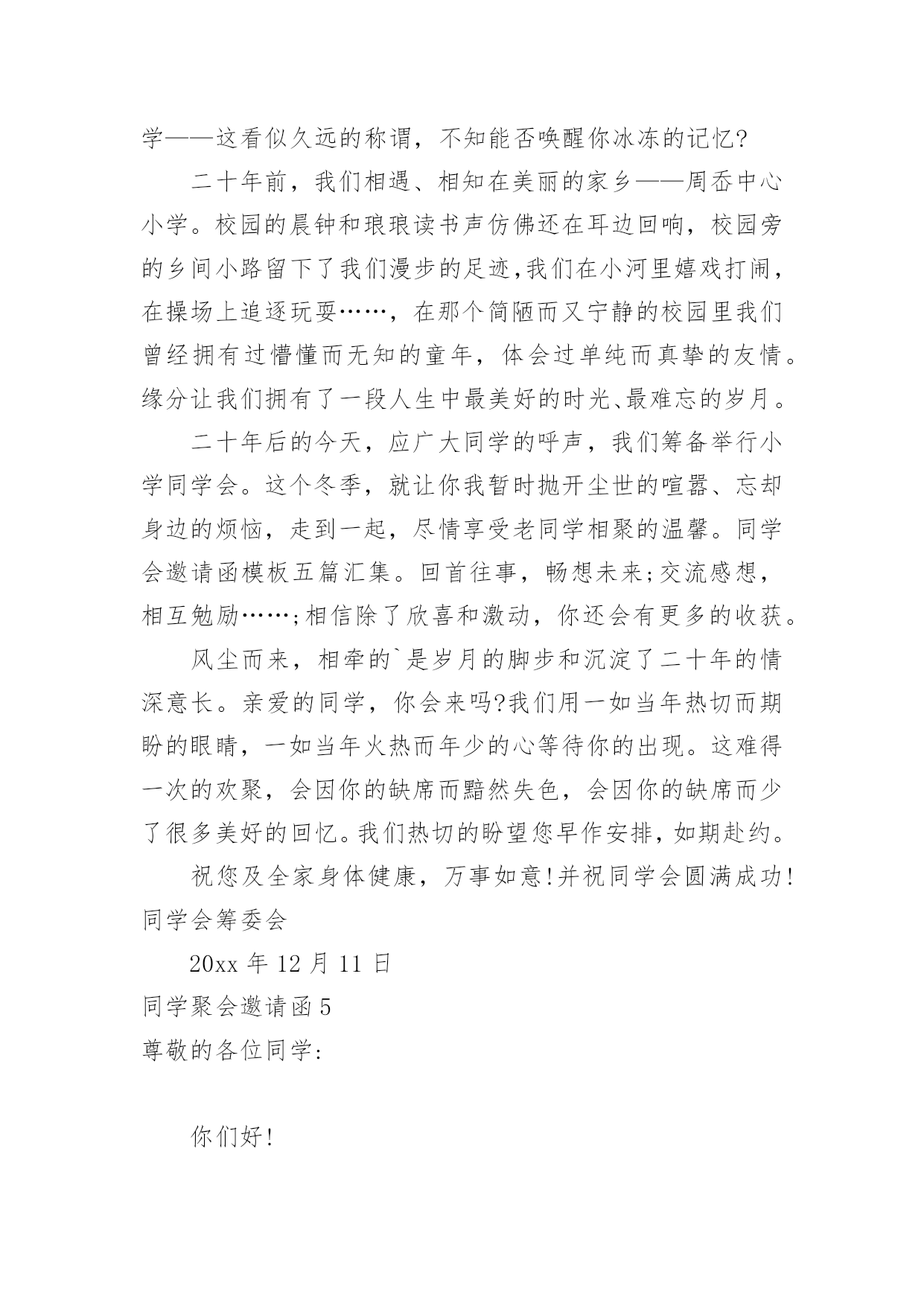 学——这看似久远的称谓，不知能否唤醒你冰冻的记忆?

二十年前，我们相遇、相知在美丽的家乡——周岙中心小学。校园的晨钟和琅琅读书声仿佛还在耳边回响，校园旁的乡间小路留下了我们漫步的足迹,我们在小河里嬉戏打闹，在操场上追逐玩耍……，在那个简陋而又宁静的校园里我们曾经拥有过懵懂而无知的童年，体会过单纯而真挚的友情。缘分让我们拥有了一段人生中最美好的时光、最难忘的岁月。

二十年后的今天，应广大同学的呼声，我们筹备举行小学同学会。这个冬季，就让你我暂时抛开尘世的喧嚣、忘却身边的烦恼，走到一起，尽情享受老同学相聚的温馨。同学会邀请函模板五篇汇集。回首往事，畅想未来;交流感想，相互勉励……;相信除了欣喜和激动，你还会有更多的收获。

风尘而来，相牵的`是岁月的脚步和沉淀了二十年的情深意长。亲爱的同学，你会来吗?我们用一如当年热切而期盼的眼睛，一如当年火热而年少的心等待你的出现。这难得一次的欢聚，会因你的缺席而黯然失色，会因你的缺席而少了很多美好的回忆。我们热切的盼望您早作安排，如期赴约。

祝您及全家身体健康，万事如意!并祝同学会圆满成功!

同学会筹委会

20xx 年 12 月 11 日

同学聚会邀请函 5

尊敬的各位同学:

你们好!